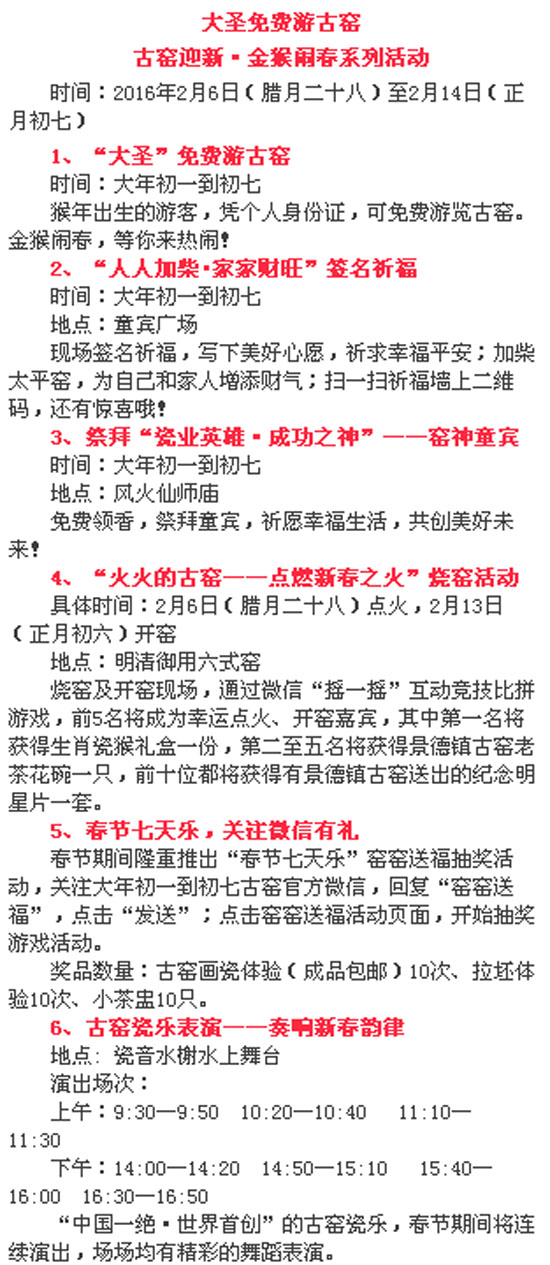 大圣免费游古窑

古窑迎新·金猴闹春系列活动

时间：2016年2月6日（腊月二十八）至2月14日（正月初七）

1、“大圣”免费游古窑

时间：大年初一到初七

猴年出生的游客，凭个人身份证，可免费游览古窑。金猴闹春，等你来热闹！

2、“人人加柴·家家财旺”签名祈福

时间：大年初一到初七

地点：童宾广场

现场签名祈福，写下美好心愿，祈求幸福平安；加柴太平窑，为自己和家人增添财气；扫一扫祈福墙上二维码，还有惊喜哦！

3、祭拜“瓷业英雄·成功之神”——窑神童宾

时间：大年初一到初七

地点：风火仙师庙

免费领香，祭拜童宾，祈愿幸福生活，共创美好未来！

4、“火火的古窑——点燃新春之火”烧窑活动

具体时间：2月6日（腊月二十八）点火，2月13日（正月初六）开窑

地点：明清御用六式窑

烧窑及开窑现场，通过微信“摇一摇”互动竞技比拼游戏，前5名将成为幸运点火、开窑嘉宾，其中第一名将获得生肖瓷猴礼盒一份，第二至五名将获得景德镇古窑老茶花碗一只，前十位都将获得有景德镇古窑送出的纪念明星片一套。

5、春节七天乐，关注微信有礼

春节期间隆重推出“春节七天乐”窑窑送福抽奖活动，关注大年初一到初七古窑官方微信，回复“窑窑送福”，点击“发送”；点击窑窑送福活动页面，开始抽奖游戏活动。

奖品数量：古窑画瓷体验（成品包邮）10次、拉坯体验10次、小茶盅10只。

6、古窑瓷乐表演——奏响新春韵律

地点：瓷音水榭水上舞台

演出场次：

上午：9:30—9:50　10:20—10:40　11:10—11:30

下午：14:00—14:20　14:50—15:10　15:40—16:00　16:30—16:50

“中国一绝·世界首创”的古窑瓷乐，春节期间将连续演出，场场均有精彩的舞蹈表演。